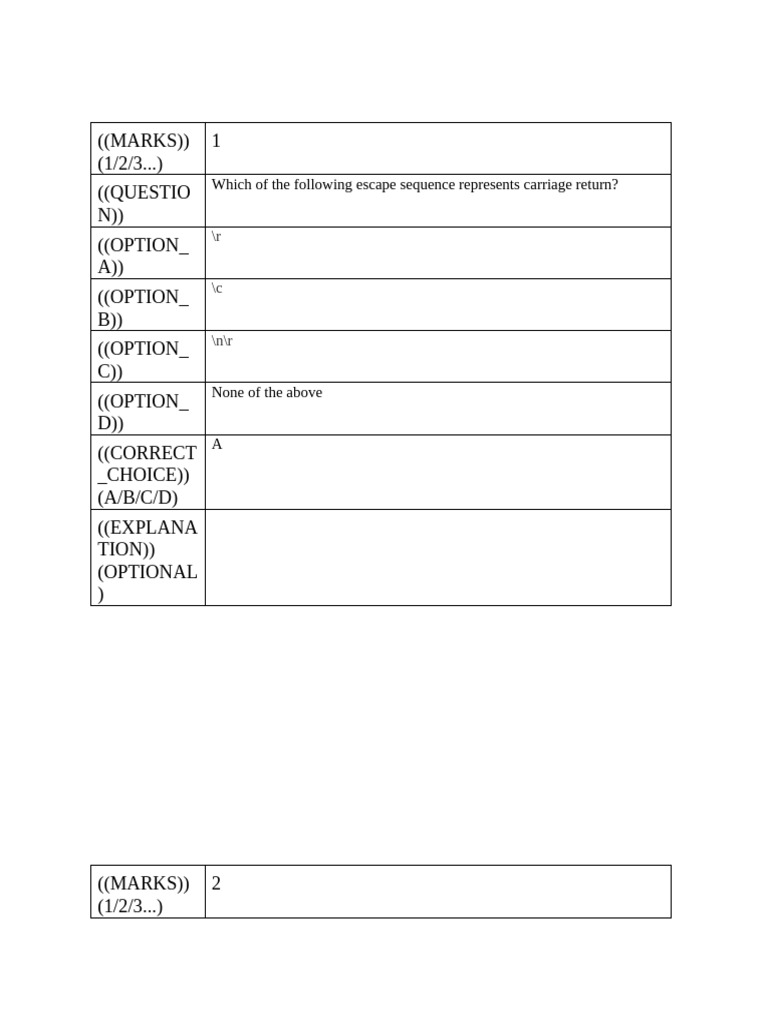 | ((MARKS)) (1/2/3...) | 1 |
|---|---|
| ((QUESTION)) | Which of the following escape sequence represents carriage return? |
| ((OPTION_A)) | \r |
| ((OPTION_B)) | \c |
| ((OPTION_C)) | \n\r |
| ((OPTION_D)) | None of the above |
| ((CORRECT_CHOICE)) (A/B/C/D) | A |
| ((EXPLANATION)) (OPTIONAL) | |

| ((MARKS)) (1/2/3...) | 2 |
|---|---|